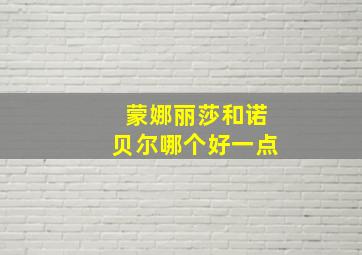 蒙娜丽莎和诺贝尔哪个好一点